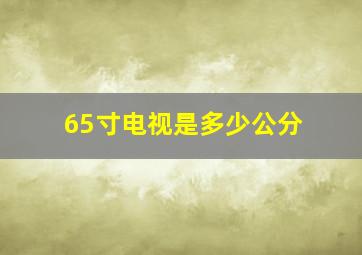 65寸电视是多少公分